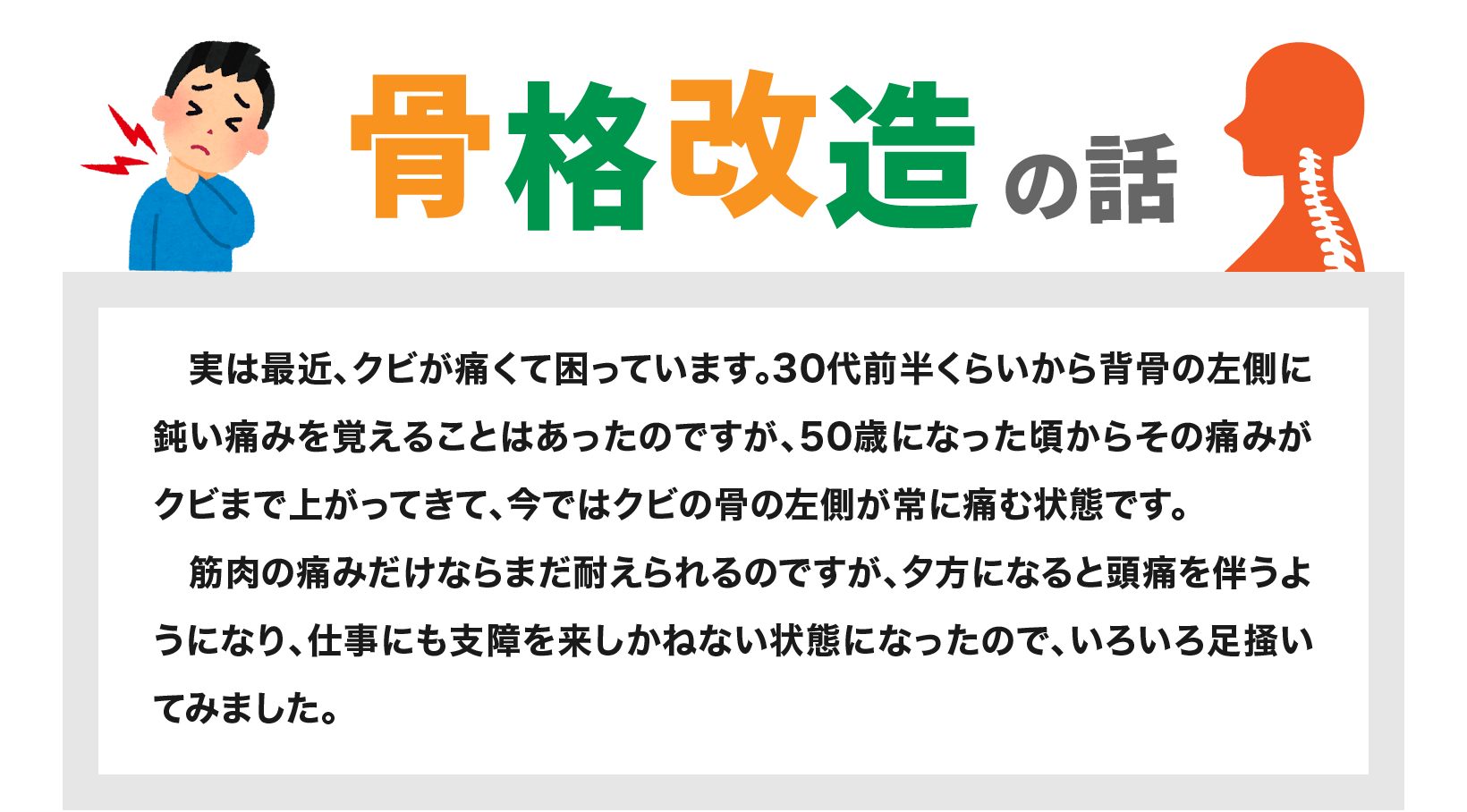 骨格改造の話

実は最近、クビが痛くて困っています。30代前半くらいから背骨の左側に鈍い痛みを覚えることはあったのですが、50歳になった頃からその痛みがクビまで上がってきて、今ではクビの骨の左側が常に痛む状態です。

筋肉の痛みだけならまだ耐えられるのですが、夕方になると頭痛を伴うようになり、仕事にも支障を来しかねない状態になったので、いろいろ足掻いてみました。